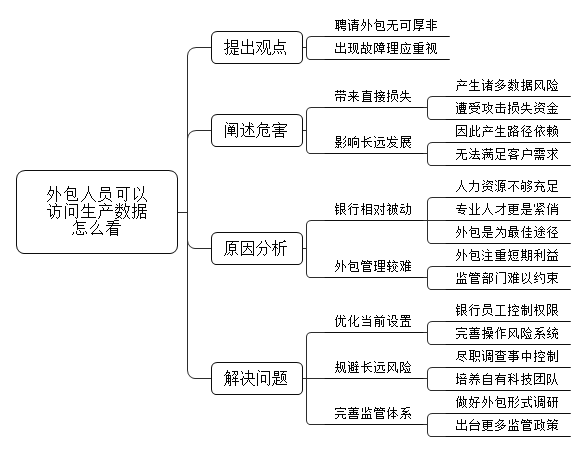 外包人员可以访问生产数据怎么看

提出观点
聘请外包无可厚非
出现故障理应重视

阐述危害
带来直接损失
产生诸多数据风险
遭受攻击损失资金
影响长远发展
因此产生路径依赖
无法满足客户需求

原因分析
银行相对被动
人力资源不够充足
专业人才更是紧俏
外包是为最佳途径
外包管理较难
外包注重短期利益
监管部门难以约束

解决问题
优化当前设置
银行员工控制权限
完善操作风险系统
规避长远风险
尽职调查事中控制
培养自有科技团队
完善监管体系
做好外包形式调研
出台更多监管政策